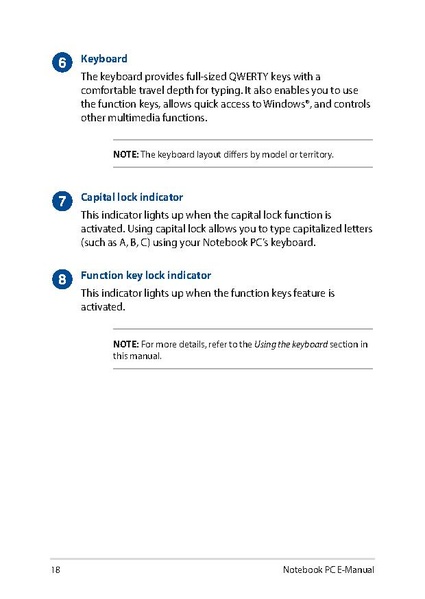 6 Keyboard

The keyboard provides full-sized QWERTY keys with a comfortable travel depth for typing. It also enables you to use the function keys, allows quick access to Windows®, and controls other multimedia functions.

NOTE: The keyboard layout differs by model or territory.

7 Capital lock indicator

This indicator lights up when the capital lock function is activated. Using capital lock allows you to type capitalized letters (such as A, B, C) using your Notebook PC's keyboard.

8 Function key lock indicator

This indicator lights up when the function keys feature is activated.

NOTE: For more details, refer to the Using the keyboard section in this manual.

18 Notebook PC E-Manual